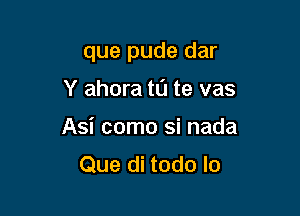 que pude dar
Y ahora tú te vas
Así como si nada
Que di todo lo